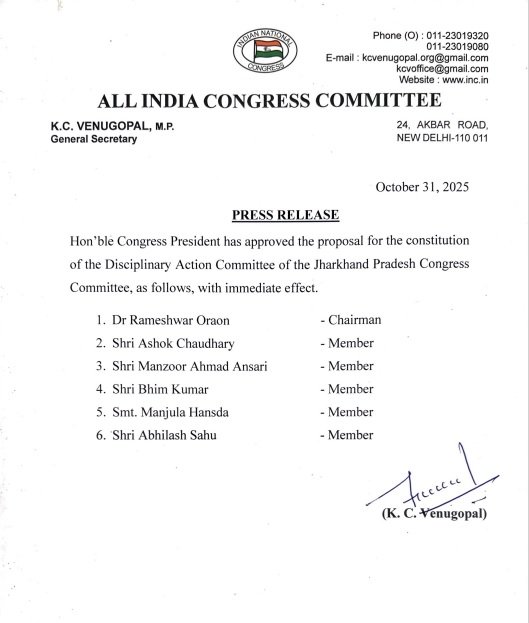 INDIAN NATIONAL CONGRESS

Phone (O) : 011-23019320
011-23019080
E-mail : kcvenugopal.org@gmail.com
kcvoffice@gmail.com
Website : www.inc.in

ALL INDIA CONGRESS COMMITTEE

K.C. VENUGOPAL, M.P.
General Secretary

24, AKBAR ROAD,
NEW DELHI-110 011

October 31, 2025

PRESS RELEASE

Hon'ble Congress President has approved the proposal for the constitution of the Disciplinary Action Committee of the Jharkhand Pradesh Congress Committee, as follows, with immediate effect.

1. Dr Rameshwar Oraon - Chairman
2. Shri Ashok Chaudhary - Member
3. Shri Manzoor Ahmad Ansari - Member
4. Shri Bhim Kumar - Member
5. Smt. Manjula Hansda - Member
6. Shri Abhilash Sahu - Member

(K. C. Venugopal)